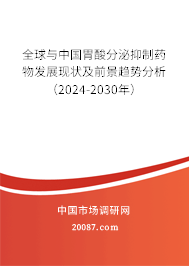 全球与中国胃酸分泌抑制药物发展现状及前景趋势分析（2024-2030年）

中国市场调研网

20087.com